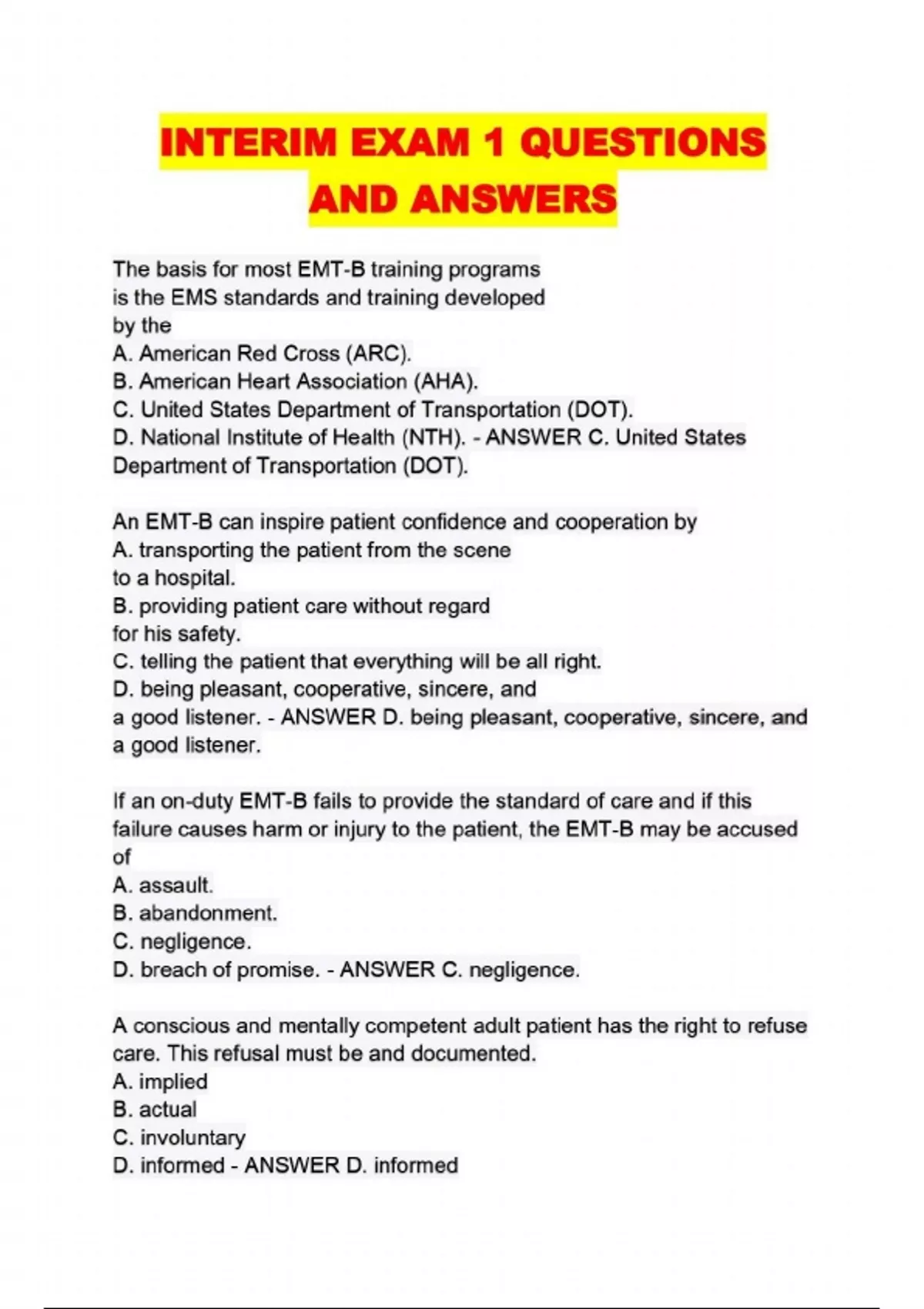 INTERIM EXAM 1 QUESTIONS AND ANSWERS

The basis for most EMT-B training programs is the EMS standards and training developed by the
A. American Red Cross (ARC).
B. American Heart Association (AHA).
C. United States Department of Transportation (DOT).
D. National Institute of Health (NTH). - ANSWER C. United States Department of Transportation (DOT).

An EMT-B can inspire patient confidence and cooperation by
A. transporting the patient from the scene to a hospital.
B. providing patient care without regard for his safety.
C. telling the patient that everything will be all right.
D. being pleasant, cooperative, sincere, and a good listener. - ANSWER D. being pleasant, cooperative, sincere, and a good listener.

If an on-duty EMT-B fails to provide the standard of care and if this failure causes harm or injury to the patient, the EMT-B may be accused of
A. assault.
B. abandonment.
C. negligence.
D. breach of promise. - ANSWER C. negligence.

A conscious and mentally competent adult patient has the right to refuse care. This refusal must be and documented.
A. implied
B. actual
C. involuntary
D. informed - ANSWER D. informed